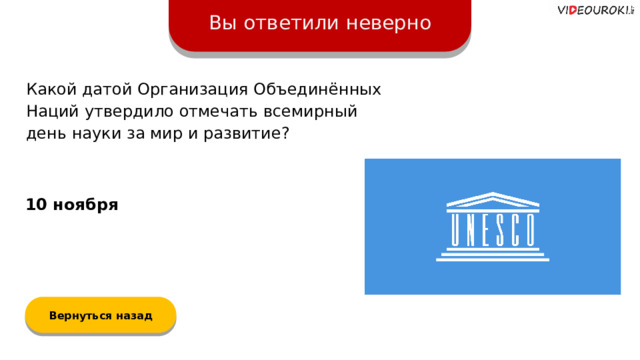 Вы ответили неверно

VIDEOUROKI.

Какой датой Организация Объединённых Наций утвердило отмечать всемирный день науки за мир и развитие?

10 ноября

UNESCO

Вернуться назад